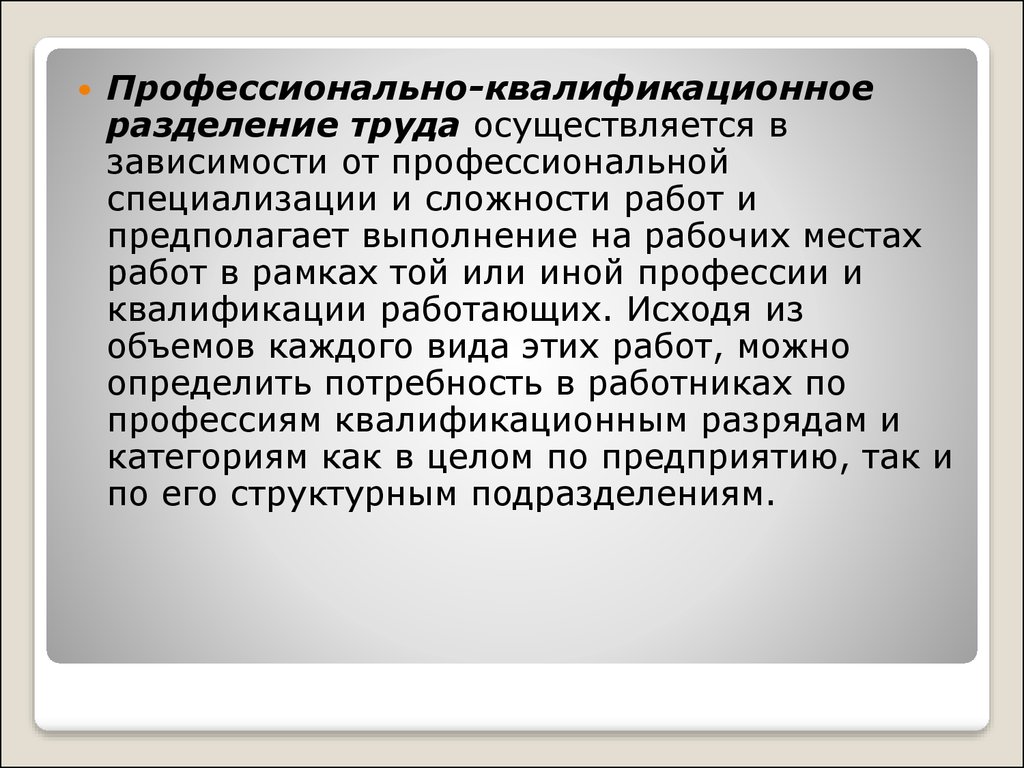 Профессионально-квалификационное разделение труда осуществляется в зависимости от профессиональной специализации и сложности работ и предполагает выполнение на рабочих местах работ в рамках той или иной профессии и квалификации работающих. Исходя из объемов каждого вида этих работ, можно определить потребность в работниках по профессиям квалификационным разрядам и категориям как в целом по предприятию, так и по его структурным подразделениям.